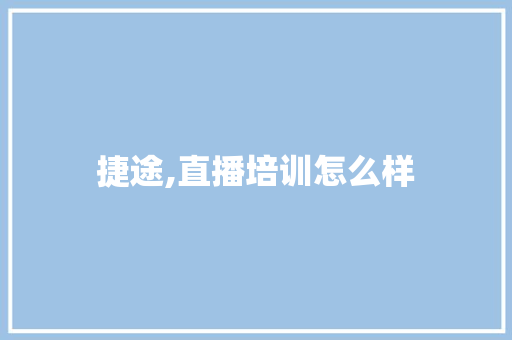 捷途,直播培训怎么样